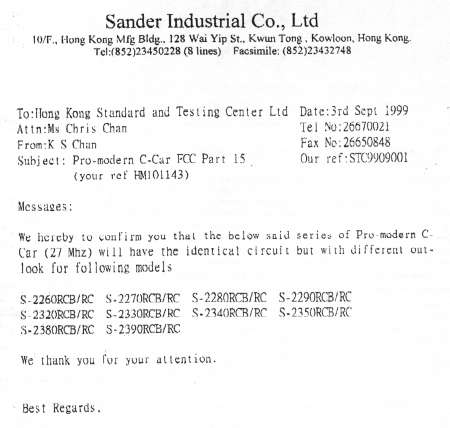 Sander Industrial Co., Ltd
10/F., Hong Kong Mfg Bldg., 128 Wai Yip St., Kwun Tong , Kowloon, Hong Kong.
Tel:(852)23450228 (8 lines)    Facsimile: (852)23432748

To:Hong Kong Standard and Testing Center Ltd
Attn:Ms Chris Chan
From:K S Chan
Subject: Pro-modern C-Car FCC Part 15
(your ref HM101143)

Date:3rd Sept 1999
Tel No:26670021
Fax No:26650848
Our ref:STC9909001

Messages:

We hereby to confirm you that the below said series of Pro-modern C-Car (27 Mhz) will have the identical circuit but with different outlook for following models

S-2260RCB/RC  S-2270RCB/RC  S-2280RCB/RC  S-2290RCB/RC
S-2320RCB/RC  S-2330RCB/RC  S-2340RCB/RC  S-2350RCB/RC
S-2380RCB/RC  S-2390RCB/RC

We thank you for your attention.

Best Regards.